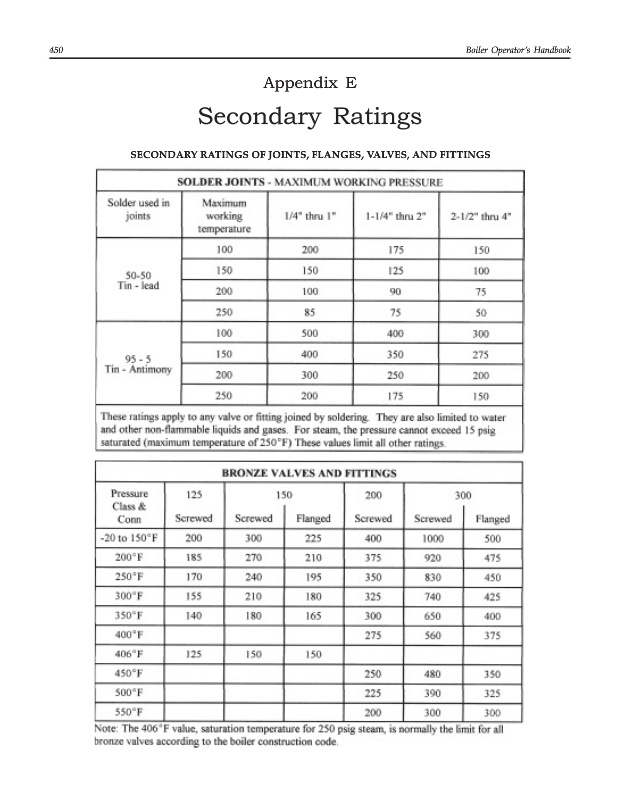 450 Boiler Operator's Handbook

Appendix E

Secondary Ratings

SECONDARY RATINGS OF JOINTS, FLANGES, VALVES, AND FITTINGS

SOLDER JOINTS - MAXIMUM WORKING PRESSURE

| Solder used in joints | Maximum working temperature | 1/4" thru 1" | 1-1/4" thru 2" | 2-1/2" thru 4" |
|---|---|---|---|---|
| 50-50 Tin - lead | 100 | 200 | 175 | 150 |
| | 150 | 150 | 125 | 100 |
| | 200 | 100 | 90 | 75 |
| | 250 | 85 | 75 | 50 |
| 95 - 5 Tin - Antimony | 100 | 500 | 400 | 300 |
| | 150 | 400 | 350 | 275 |
| | 200 | 300 | 250 | 200 |
| | 250 | 200 | 175 | 150 |

These ratings apply to any valve or fitting joined by soldering. They are also limited to water and other non-flammable liquids and gases. For steam, the pressure cannot exceed 15 psig saturated (maximum temperature of 250°F) These values limit all other ratings.

BRONZE VALVES AND FITTINGS

| Pressure Class & Conn | 125 Screwed | 150 Screwed | 150 Flanged | 200 Screwed | 300 Screwed | 300 Flanged |
|---|---|---|---|---|---|---|
| -20 to 150°F | 200 | 300 | 225 | 400 | 1000 | 500 |
| 200°F | 185 | 270 | 210 | 375 | 920 | 475 |
| 250°F | 170 | 240 | 195 | 350 | 830 | 450 |
| 300°F | 155 | 210 | 180 | 325 | 740 | 425 |
| 350°F | 140 | 180 | 165 | 300 | 650 | 400 |
| 400°F | | | | 275 | 560 | 375 |
| 406°F | 125 | 150 | 150 | | | |
| 450°F | | | | 250 | 480 | 350 |
| 500°F | | | | 225 | 390 | 325 |
| 550°F | | | | 200 | 300 | 300 |

Note: The 406°F value, saturation temperature for 250 psig steam, is normally the limit for all bronze valves according to the boiler construction code.